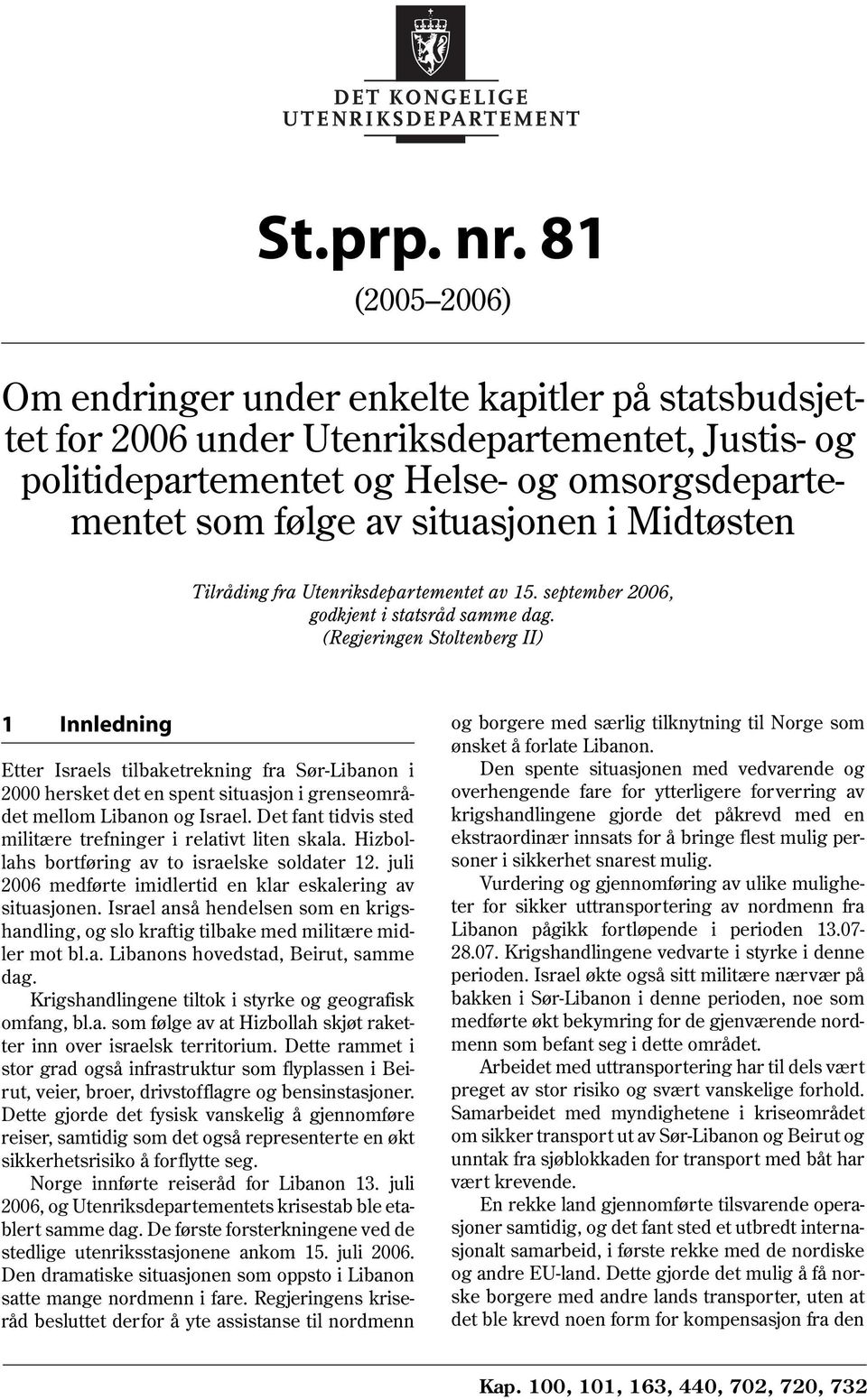 DET KONGELIGE
UTENRIKSDEPARTEMENT

St.prp. nr. 81

(2005–2006)

Om endringer under enkelte kapitler på statsbudsjettet for 2006 under Utenriksdepartementet, Justis- og politidepartementet og Helse- og omsorgsdepartementet som følge av situasjonen i Midtøsten

Tilråding fra Utenriksdepartementet av 15. september 2006, godkjent i statsråd samme dag. (Regjeringen Stoltenberg II)

1 Innledning

Etter Israels tilbaketrekning fra Sør-Libanon i 2000 hersket det en spent situasjon i grenseområdet mellom Libanon og Israel. Det fant tidvis sted militære trefninger i relativt liten skala. Hizbollahs bortføring av to israelske soldater 12. juli 2006 medførte imidlertid en klar eskalering av situasjonen. Israel anså hendelsen som en krigshandling, og slo kraftig tilbake med militære midler mot bl.a. Libanons hovedstad, Beirut, samme dag.

Krigshandlingene tiltok i styrke og geografisk omfang, bl.a. som følge av at Hizbollah skjøt raketter inn over israelsk territorium. Dette rammet i stor grad også infrastruktur som flyplassen i Beirut, veier, broer, drivstofflagre og bensinstasjoner. Dette gjorde det fysisk vanskelig å gjennomføre reiser, samtidig som det også representerte en økt sikkerhetsrisiko å forflytte seg.

Norge innførte reiseråd for Libanon 13. juli 2006, og Utenriksdepartementets krisestab ble etablert samme dag. De første forsterkningene ved de stedlige utenriksstasjonene ankom 15. juli 2006. Den dramatiske situasjonen som oppsto i Libanon satte mange nordmenn i fare. Regjeringens kriseråd besluttet derfor å yte assistanse til nordmenn og borgere med særlig tilknytning til Norge som ønsket å forlate Libanon.

Den spente situasjonen med vedvarende og overhengende fare for ytterligere forverring av krigshandlingene gjorde det påkrevd med en ekstraordinær innsats for å bringe flest mulig personer i sikkerhet snarest mulig.

Vurdering og gjennomføring av ulike muligheter for sikker uttransportering av nordmenn fra Libanon pågikk fortløpende i perioden 13.07-28.07. Krigshandlingene vedvarte i styrke i denne perioden. Israel økte også sitt militære nærvær på bakken i Sør-Libanon i denne perioden, noe som medførte økt bekymring for de gjenværende nordmenn som befant seg i dette området.

Arbeidet med uttransportering har til dels vært preget av stor risiko og svært vanskelige forhold. Samarbeidet med myndighetene i kriseområdet om sikker transport ut av Sør-Libanon og Beirut og unntak fra sjøblokkaden for transport med båt har vært krevende.

En rekke land gjennomførte tilsvarende operasjoner samtidig, og det fant sted et utbredt internasjonalt samarbeid, i første rekke med de nordiske og andre EU-land. Dette gjorde det mulig å få norske borgere med andre lands transporter, uten at det ble krevd noen form for kompensasjon fra den

Kap. 100, 101, 163, 440, 702, 720, 732